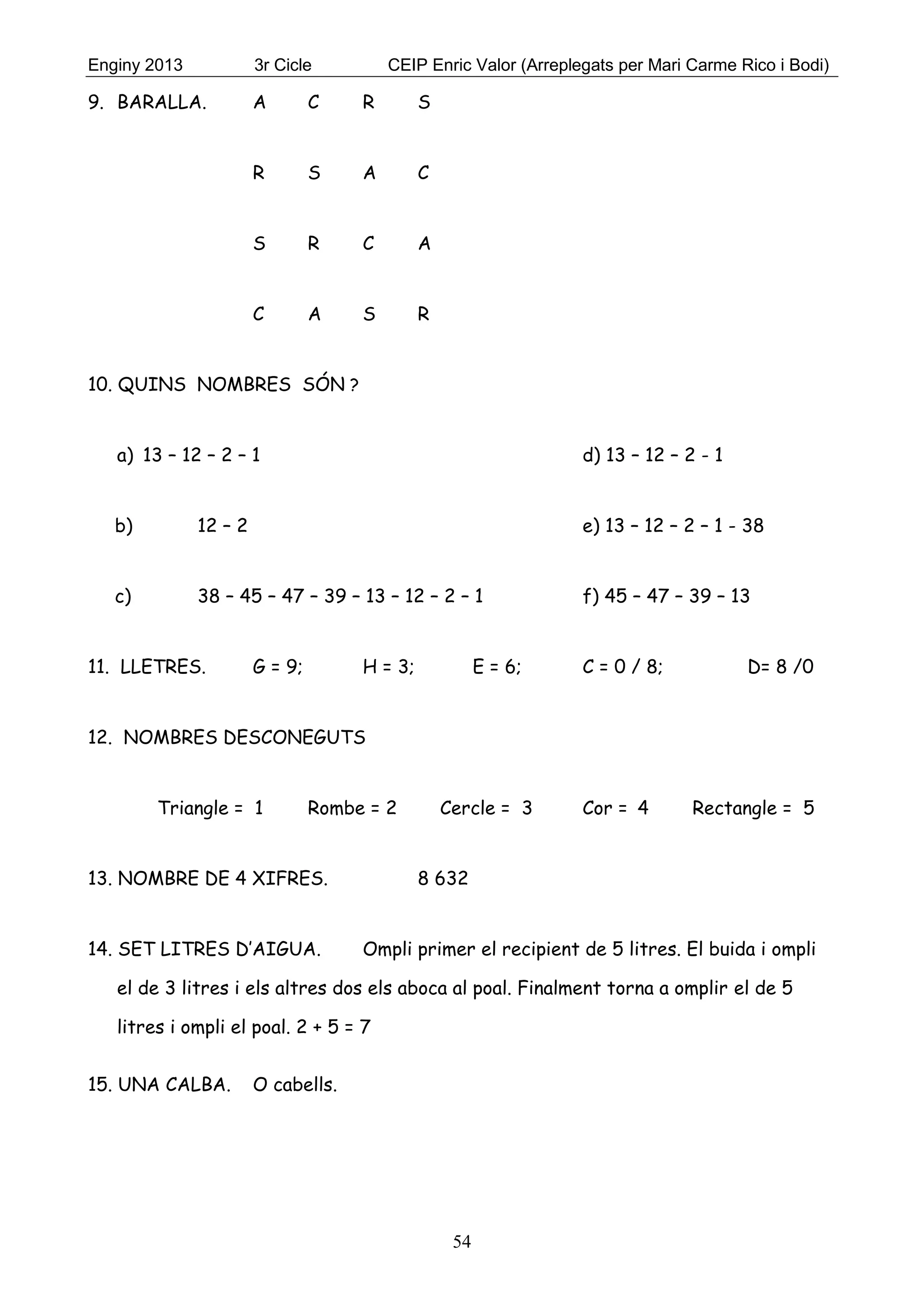 Enginy 2013 3r Cicle CEIP Enric Valor (Arreplegats per Mari Carme Rico i Bodi)

9. BARALLA. A C R S

R S A C

S R C A

C A S R

10. QUINS NOMBRES SÓN ?

a) 13 – 12 – 2 – 1

b) 12 – 2

c) 38 – 45 – 47 – 39 – 13 – 12 – 2 – 1

d) 13 – 12 – 2 - 1

e) 13 – 12 – 2 – 1 - 38

f) 45 – 47 – 39 – 13

11. LLETRES. G = 9; H = 3; E = 6; C = 0 / 8; D= 8 /0

12. NOMBRES DESCONEGUTS

Triangle = 1 Rombe = 2 Cercle = 3 Cor = 4 Rectangle = 5

13. NOMBRE DE 4 XIFRES. 8 632

14. SET LITRES D'AIGUA. Ompli primer el recipient de 5 litres. El buida i ompli el de 3 litres i els altres dos els aboca al poal. Finalment torna a omplir el de 5 litres i ompli el poal. 2 + 5 = 7

15. UNA CALBA. O cabells.

54